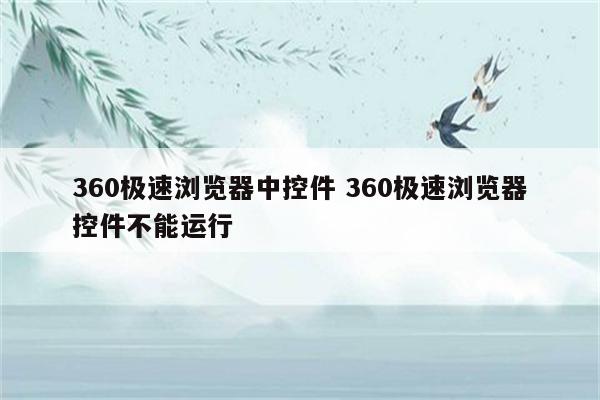 360极速浏览器中控件 360极速浏览器控件不能运行